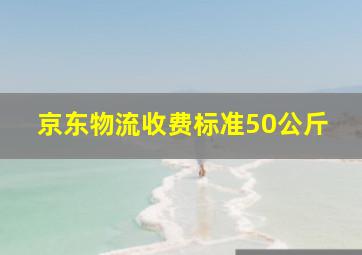 京东物流收费标准50公斤